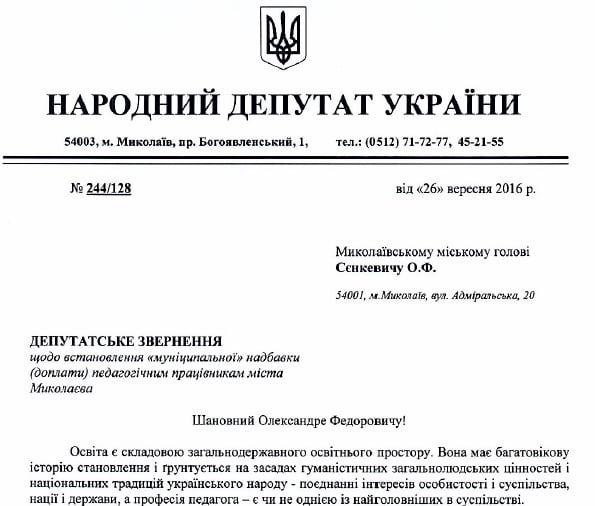 НАРОДНИЙ ДЕПУТАТ УКРАЇНИ

54003, м. Миколаїв, пр. Богоявленський, 1, тел.: (0512) 71-72-77, 45-21-55

№ 244/128

від «26» вересня 2016 р.

Миколаївському міському голові
Сєнкевичу О.Ф.

54001, м.Миколаїв, вул. Адміральська, 20

ДЕПУТАТСЬКЕ ЗВЕРНЕННЯ
щодо встановлення «муніципальної» надбавки (доплати) педагогічним працівникам міста Миколаєва

Шановний Олександре Федоровичу!

Освіта є складовою загальнодержавного освітнього простору. Вона має багатовікову історію становлення і ґрунтується на засадах гуманістичних загальнолюдських цінностей і національних традицій українського народу - поєднанні інтересів особистості і суспільства, нації і держави, а професія педагога – є чи не однією із найголовніших в суспільстві.